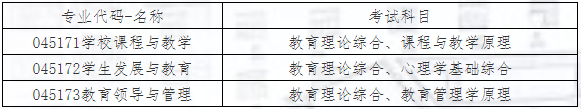 | 专业代码-名称 | 考试科目 |
|---|---|
| 045171学校课程与教学 | 教育理论综合、课程与教学原理 |
| 045172学生发展与教育 | 教育理论综合、心理学基础综合 |
| 045173教育领导与管理 | 教育理论综合、教育管理学原理 |